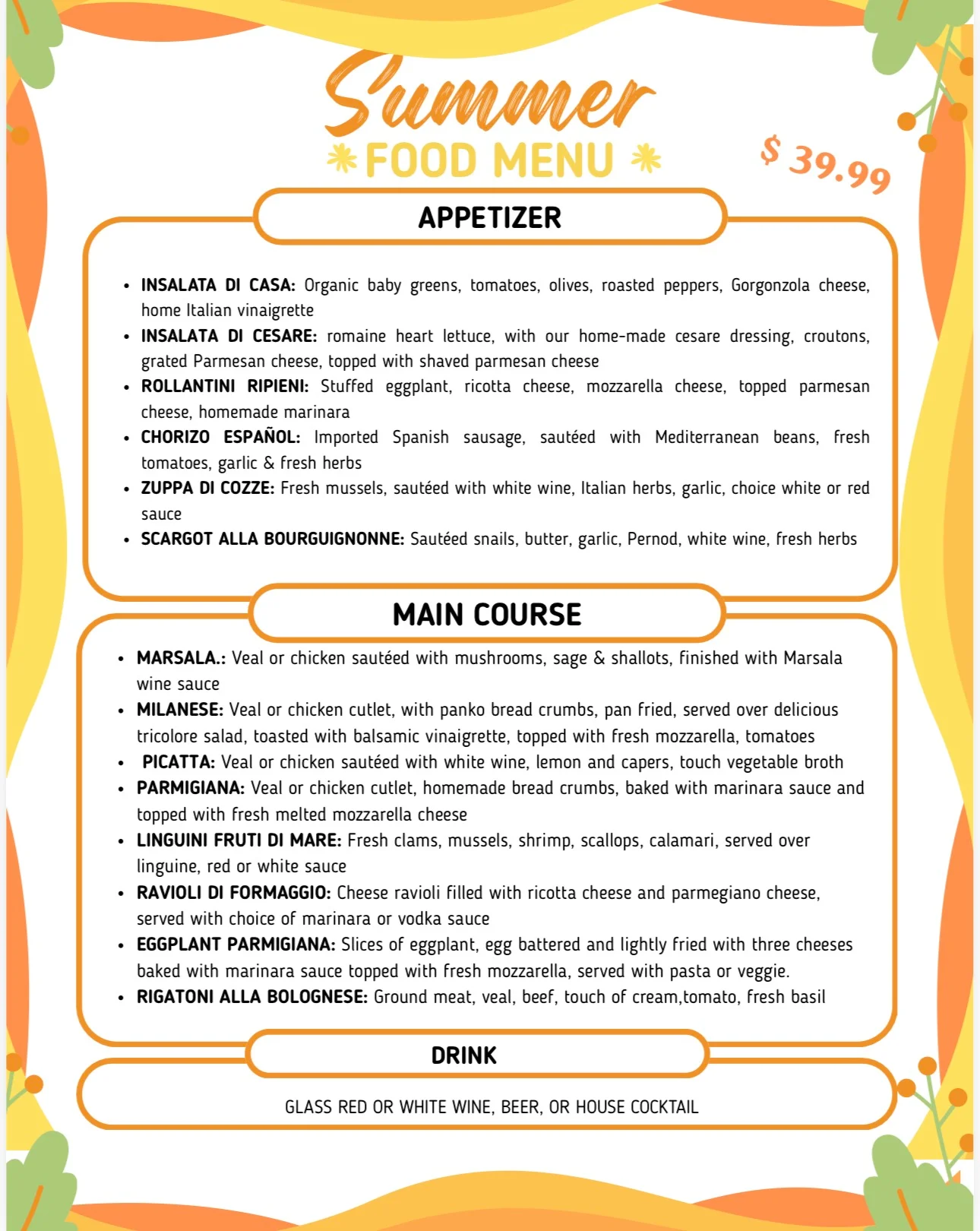 Summer
FOOD MENU

$ 39.99

APPETIZER

- INSALATA DI CASA: Organic baby greens, tomatoes, olives, roasted peppers, Gorgonzola cheese, home Italian vinaigrette
- INSALATA DI CESARE: romaine heart lettuce, with our home-made cesare dressing, croutons, grated Parmesan cheese, topped with shaved parmesan cheese
- ROLLANTINI RIPIENI: Stuffed eggplant, ricotta cheese, mozzarella cheese, topped parmesan cheese, homemade marinara
- CHORIZO ESPAÑOL: Imported Spanish sausage, sautéed with Mediterranean beans, fresh tomatoes, garlic & fresh herbs
- ZUPPA DI COZZE: Fresh mussels, sautéed with white wine, Italian herbs, garlic, choice white or red sauce
- SCARGOT ALLA BOURGUIGNONNE: Sautéed snails, butter, garlic, Pernod, white wine, fresh herbs

MAIN COURSE

- MARSALA.: Veal or chicken sautéed with mushrooms, sage & shallots, finished with Marsala wine sauce
- MILANESE: Veal or chicken cutlet, with panko bread crumbs, pan fried, served over delicious tricolore salad, toasted with balsamic vinaigrette, topped with fresh mozzarella, tomatoes
- PICATTA: Veal or chicken sautéed with white wine, lemon and capers, touch vegetable broth
- PARMIGIANA: Veal or chicken cutlet, homemade bread crumbs, baked with marinara sauce and topped with fresh melted mozzarella cheese
- LINGUINI FRUTI DI MARE: Fresh clams, mussels, shrimp, scallops, calamari, served over linguine, red or white sauce
- RAVIOLI DI FORMAGGIO: Cheese ravioli filled with ricotta cheese and parmegiano cheese, served with choice of marinara or vodka sauce
- EGGPLANT PARMIGIANA: Slices of eggplant, egg battered and lightly fried with three cheeses baked with marinara sauce topped with fresh mozzarella, served with pasta or veggie.
- RIGATONI ALLA BOLOGNESE: Ground meat, veal, beef, touch of cream,tomato, fresh basil

DRINK

GLASS RED OR WHITE WINE, BEER, OR HOUSE COCKTAIL